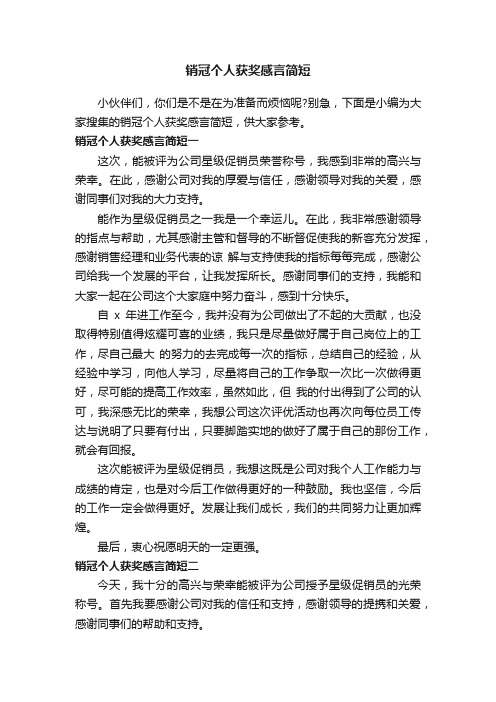 销冠个人获奖感言简短

小伙伴们，你们是不是在为准备而烦恼呢?别急，下面是小编为大家搜集的销冠个人获奖感言简短，供大家参考。

销冠个人获奖感言简短一

这次，能被评为公司星级促销员荣誉称号，我感到非常的高兴与荣幸。在此，感谢公司对我的厚爱与信任，感谢领导对我的关爱，感谢同事们对我的大力支持。

能作为星级促销员之一我是一个幸运儿。在此，我非常感谢领导的指点与帮助，尤其感谢主管和督导的不断督促使我的新客充分发挥，感谢销售经理和业务代表的谅 解与支持使我的指标每每完成，感谢公司给我一个发展的平台，让我发挥所长。感谢同事们的支持，我能和大家一起在公司这个大家庭中努力奋斗，感到十分快乐。

自 x 年进工作至今，我并没有为公司做出了不起的大贡献，也没取得特别值得炫耀可喜的业绩，我只是尽量做好属于自己岗位上的工作，尽自己最大 的努力的去完成每一次的指标，总结自己的经验，从经验中学习，向他人学习，尽量将自己的工作争取一次比一次做得更好，尽可能的提高工作效率，虽然如此，但 我的付出得到了公司的认可，我深感无比的荣幸，我想公司这次评优活动也再次向每位员工传达与说明了只要有付出，只要脚踏实地的做好了属于自己的那份工作，就会有回报。

这次能被评为星级促销员，我想这既是公司对我个人工作能力与成绩的肯定，也是对今后工作做得更好的一种鼓励。我也坚信，今后的工作一定会做得更好。发展让我们成长，我们的共同努力让更加辉煌。

最后，衷心祝愿明天的一定更强。

销冠个人获奖感言简短二

今天，我十分的高兴与荣幸能被评为公司授予星级促销员的光荣称号。首先我要感谢公司对我的信任和支持，感谢领导的提携和关爱，感谢同事们的帮助和支持。